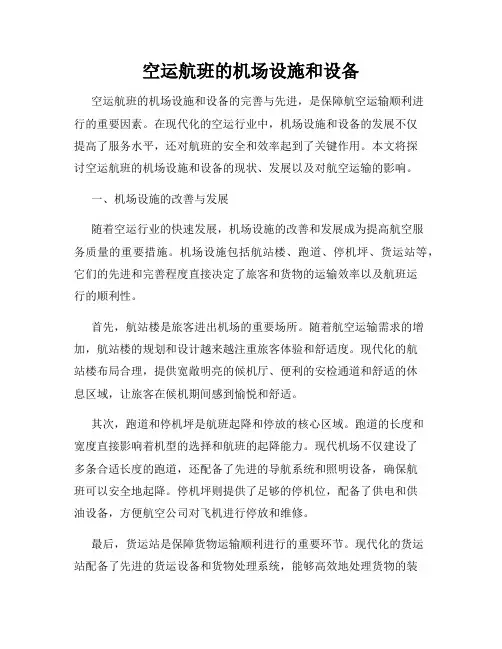 空运航班的机场设施和设备

空运航班的机场设施和设备的完善与先进，是保障航空运输顺利进行的重要因素。在现代化的空运行业中，机场设施和设备的发展不仅提高了服务水平，还对航班的安全和效率起到了关键作用。本文将探讨空运航班的机场设施和设备的现状、发展以及对航空运输的影响。

一、机场设施的改善与发展

随着空运行业的快速发展，机场设施的改善和发展成为提高航空服务质量的重要措施。机场设施包括航站楼、跑道、停机坪、货运站等，它们的先进和完善程度直接决定了旅客和货物的运输效率以及航班运行的顺利性。

首先，航站楼是旅客进出机场的重要场所。随着航空运输需求的增加，航站楼的规划和设计越来越注重旅客体验和舒适度。现代化的航站楼布局合理，提供宽敞明亮的候机厅、便利的安检通道和舒适的休息区域，让旅客在候机期间感到愉悦和舒适。

其次，跑道和停机坪是航班起降和停放的核心区域。跑道的长度和宽度直接影响着机型的选择和航班的起降能力。现代机场不仅建设了多条合适长度的跑道，还配备了先进的导航系统和照明设备，确保航班可以安全地起降。停机坪则提供了足够的停机位，配备了供电和供油设备，方便航空公司对飞机进行停放和维修。

最后，货运站是保障货物运输顺利进行的重要环节。现代化的货运站配备了先进的货运设备和货物处理系统，能够高效地处理货物的装